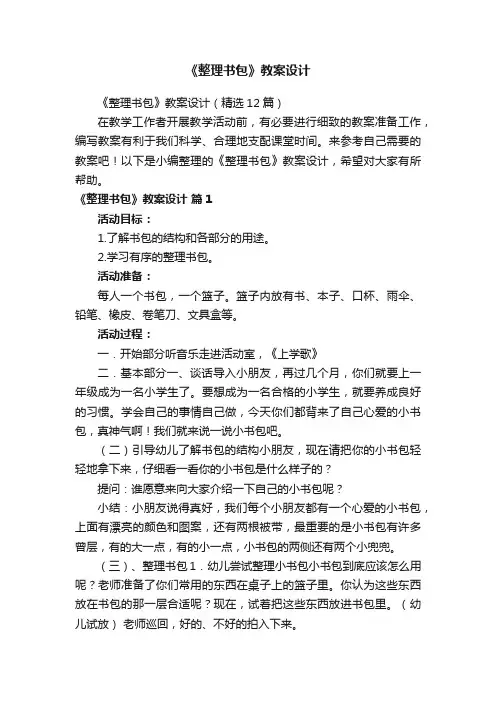 《整理书包》教案设计

《整理书包》教案设计（精选 12 篇）

在教学工作者开展教学活动前，有必要进行细致的教案准备工作，编写教案有利于我们科学、合理地支配课堂时间。来参考自己需要的教案吧！以下是小编整理的《整理书包》教案设计，希望对大家有所帮助。

《整理书包》教案设计 篇 1

活动目标：

1.了解书包的结构和各部分的用途。

2.学习有序的整理书包。

活动准备：

每人一个书包，一个篮子。篮子内放有书、本子、口杯、雨伞、铅笔、橡皮、卷笔刀、文具盒等。

活动过程：

一．开始部分听音乐走进活动室，《上学歌》

二．基本部分一、谈话导入小朋友，再过几个月，你们就要上一年级成为一名小学生了。要想成为一名合格的小学生，就要养成良好的习惯。学会自己的事情自己做，今天你们都背来了自己心爱的小书包，真神气啊！我们就来说一说小书包吧。

（二）引导幼儿了解书包的结构小朋友，现在请把你的小书包轻轻地拿下来，仔细看一看你的小书包是什么样子的？

提问：谁愿意来向大家介绍一下自己的小书包呢？

小结：小朋友说得真好，我们每个小朋友都有一个心爱的小书包，上面有漂亮的颜色和图案，还有两根被带，最重要的是小书包有许多曾层，有的大一点，有的小一点，小书包的两侧还有两个小兜兜。

（三）、整理书包 1．幼儿尝试整理小书包小书包到底应该怎么用呢？老师准备了你们常用的东西在桌子上的篮子里。你认为这些东西放在书包的那一层合适呢？现在，试着把这些东西放进书包里。（幼儿试放）老师巡回，好的、不好的拍入下来。